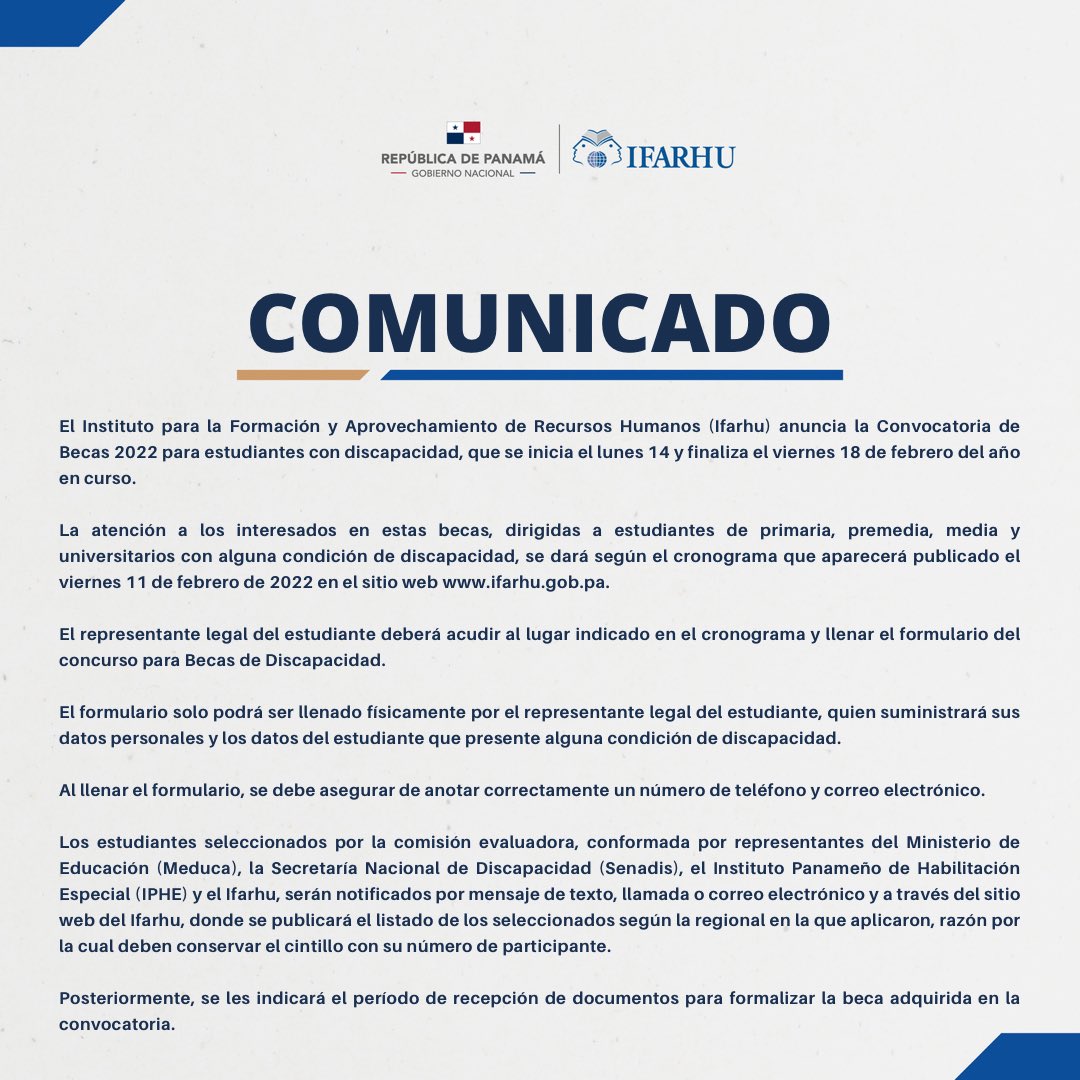 REPÚBLICA DE PANAMÁ
— GOBIERNO NACIONAL —

IFARHU

COMUNICADO

El Instituto para la Formación y Aprovechamiento de Recursos Humanos (Ifarhu) anuncia la Convocatoria de Becas 2022 para estudiantes con discapacidad, que se inicia el lunes 14 y finaliza el viernes 18 de febrero del año en curso.

La atención a los interesados en estas becas, dirigidas a estudiantes de primaria, premedia, media y universitarios con alguna condición de discapacidad, se dará según el cronograma que aparecerá publicado el viernes 11 de febrero de 2022 en el sitio web www.ifarhu.gob.pa.

El representante legal del estudiante deberá acudir al lugar indicado en el cronograma y llenar el formulario del concurso para Becas de Discapacidad.

El formulario solo podrá ser llenado físicamente por el representante legal del estudiante, quien suministrará sus datos personales y los datos del estudiante que presente alguna condición de discapacidad.

Al llenar el formulario, se debe asegurar de anotar correctamente un número de teléfono y correo electrónico.

Los estudiantes seleccionados por la comisión evaluadora, conformada por representantes del Ministerio de Educación (Meduca), la Secretaría Nacional de Discapacidad (Senadis), el Instituto Panameño de Habilitación Especial (IPHE) y el Ifarhu, serán notificados por mensaje de texto, llamada o correo electrónico y a través del sitio web del Ifarhu, donde se publicará el listado de los seleccionados según la regional en la que aplicaron, razón por la cual deben conservar el cintillo con su número de participante.

Posteriormente, se les indicará el período de recepción de documentos para formalizar la beca adquirida en la convocatoria.